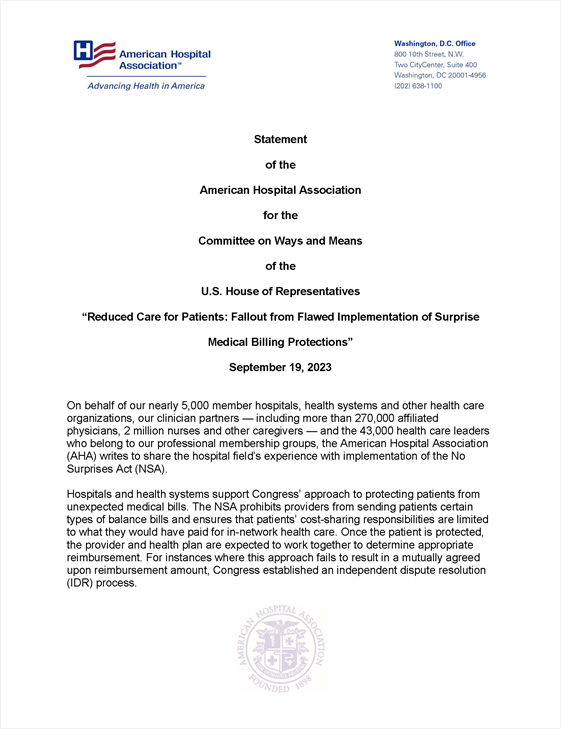 American Hospital Association™

Advancing Health in America

Washington, D.C. Office
800 10th Street, N.W.
Two CityCenter, Suite 400
Washington, DC 20001-4956
(202) 638-1100

Statement

of the

American Hospital Association

for the

Committee on Ways and Means

of the

U.S. House of Representatives

"Reduced Care for Patients: Fallout from Flawed Implementation of Surprise Medical Billing Protections"

September 19, 2023

On behalf of our nearly 5,000 member hospitals, health systems and other health care organizations, our clinician partners — including more than 270,000 affiliated physicians, 2 million nurses and other caregivers — and the 43,000 health care leaders who belong to our professional membership groups, the American Hospital Association (AHA) writes to share the hospital field's experience with implementation of the No Surprises Act (NSA).

Hospitals and health systems support Congress' approach to protecting patients from unexpected medical bills. The NSA prohibits providers from sending patients certain types of balance bills and ensures that patients' cost-sharing responsibilities are limited to what they would have paid for in-network health care. Once the patient is protected, the provider and health plan are expected to work together to determine appropriate reimbursement. For instances where this approach fails to result in a mutually agreed upon reimbursement amount, Congress established an independent dispute resolution (IDR) process.

AMERICAN HOSPITAL ASSOCIATION
FOUNDED 1898